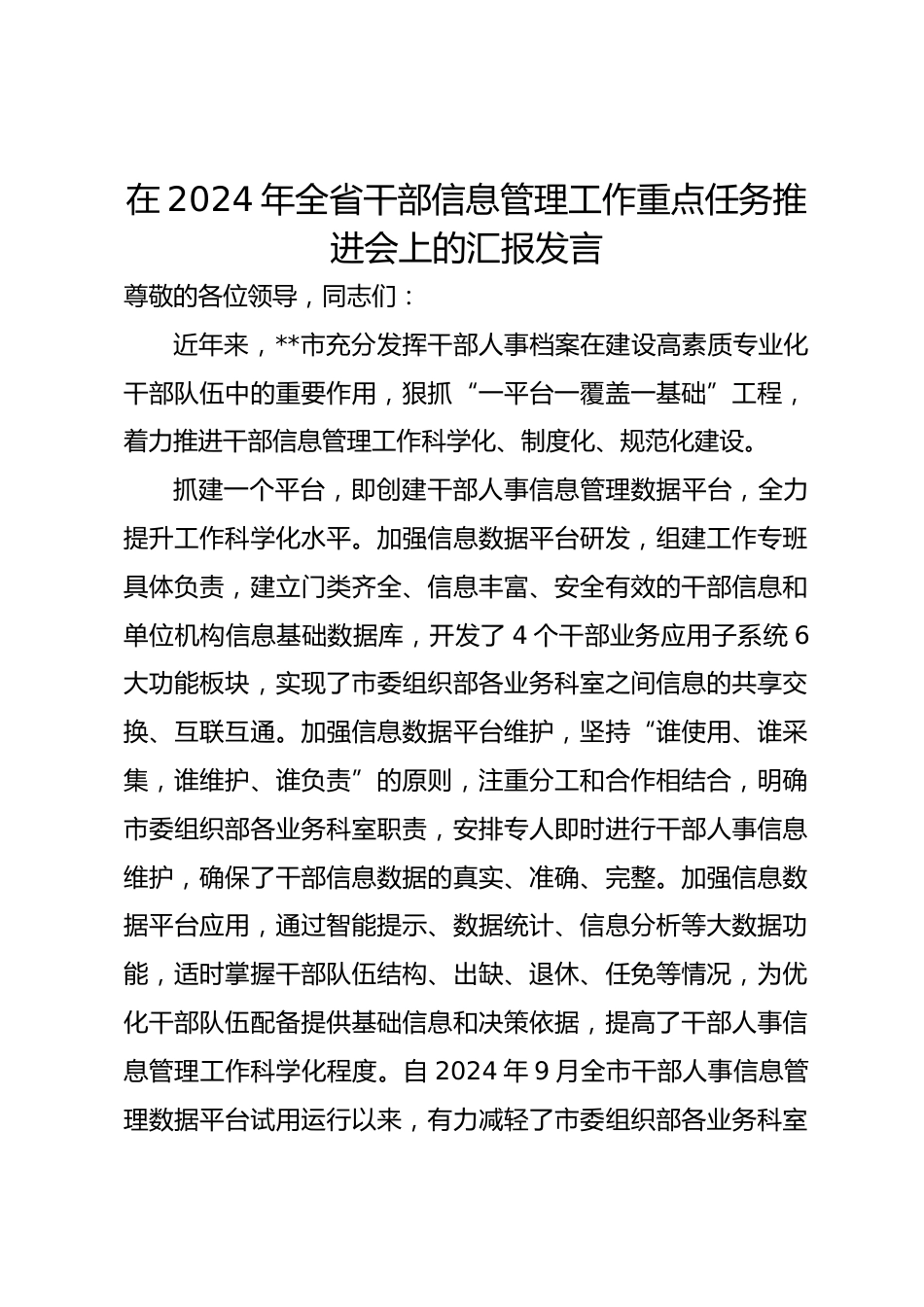 在2024年全省干部信息管理工作重点任务推进会上的汇报发言

尊敬的各位领导，同志们：

近年来，**市充分发挥干部人事档案在建设高素质专业化干部队伍中的重要作用，狠抓“一平台一覆盖一基础”工程，着力推进干部信息管理工作科学化、制度化、规范化建设。

抓建一个平台，即创建干部人事信息管理数据平台，全力提升工作科学化水平。加强信息数据平台研发，组建工作专班具体负责，建立门类齐全、信息丰富、安全有效的干部信息和单位机构信息基础数据库，开发了4个干部业务应用子系统6大功能板块，实现了市委组织部各业务科室之间信息的共享交换、互联互通。加强信息数据平台维护，坚持“谁使用、谁采集，谁维护、谁负责”的原则，注重分工和合作相结合，明确市委组织部各业务科室职责，安排专人即时进行干部人事信息维护，确保了干部信息数据的真实、准确、完整。加强信息数据平台应用，通过智能提示、数据统计、信息分析等大数据功能，适时掌握干部队伍结构、出缺、退休、任免等情况，为优化干部队伍配备提供基础信息和决策依据，提高了干部人事信息管理工作科学化程度。自2024年9月全市干部人事信息管理数据平台试用运行以来，有力减轻了市委组织部各业务科室